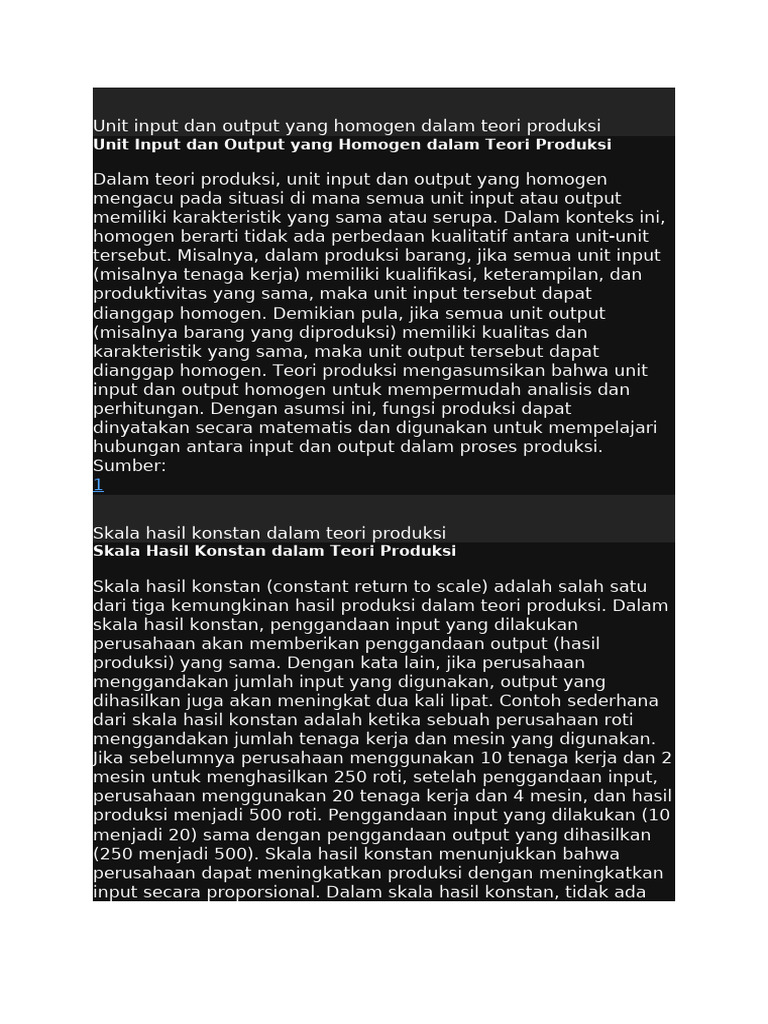 Unit input dan output yang homogen dalam teori produksi
**Unit Input dan Output yang Homogen dalam Teori Produksi**

Dalam teori produksi, unit input dan output yang homogen mengacu pada situasi di mana semua unit input atau output memiliki karakteristik yang sama atau serupa. Dalam konteks ini, homogen berarti tidak ada perbedaan kualitatif antara unit-unit tersebut. Misalnya, dalam produksi barang, jika semua unit input (misalnya tenaga kerja) memiliki kualifikasi, keterampilan, dan produktivitas yang sama, maka unit input tersebut dapat dianggap homogen. Demikian pula, jika semua unit output (misalnya barang yang diproduksi) memiliki kualitas dan karakteristik yang sama, maka unit output tersebut dapat dianggap homogen. Teori produksi mengasumsikan bahwa unit input dan output homogen untuk mempermudah analisis dan perhitungan. Dengan asumsi ini, fungsi produksi dapat dinyatakan secara matematis dan digunakan untuk mempelajari hubungan antara input dan output dalam proses produksi.
Sumber:
1

Skala hasil konstan dalam teori produksi
**Skala Hasil Konstan dalam Teori Produksi**

Skala hasil konstan (constant return to scale) adalah salah satu dari tiga kemungkinan hasil produksi dalam teori produksi. Dalam skala hasil konstan, penggandaan input yang dilakukan perusahaan akan memberikan penggandaan output (hasil produksi) yang sama. Dengan kata lain, jika perusahaan menggandakan jumlah input yang digunakan, output yang dihasilkan juga akan meningkat dua kali lipat. Contoh sederhana dari skala hasil konstan adalah ketika sebuah perusahaan roti menggandakan jumlah tenaga kerja dan mesin yang digunakan. Jika sebelumnya perusahaan menggunakan 10 tenaga kerja dan 2 mesin untuk menghasilkan 250 roti, setelah penggandaan input, perusahaan menggunakan 20 tenaga kerja dan 4 mesin, dan hasil produksi menjadi 500 roti. Penggandaan input yang dilakukan (10 menjadi 20) sama dengan penggandaan output yang dihasilkan (250 menjadi 500). Skala hasil konstan menunjukkan bahwa perusahaan dapat meningkatkan produksi dengan meningkatkan input secara proporsional. Dalam skala hasil konstan, tidak ada